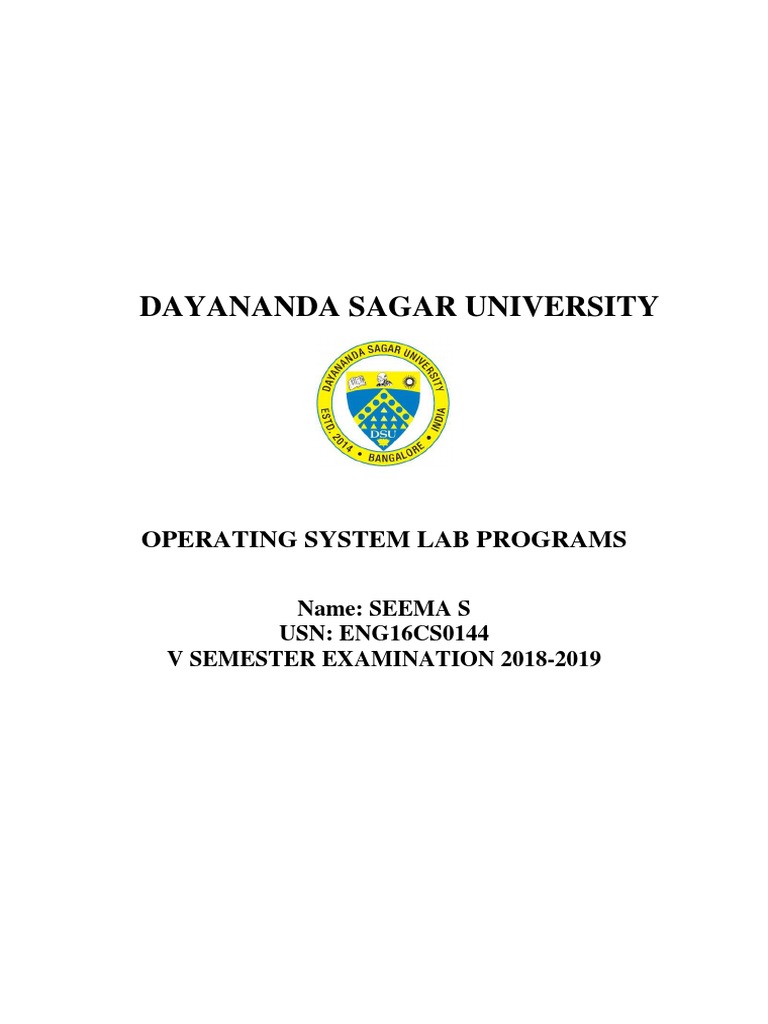 DAYANANDA SAGAR UNIVERSITY

DAYANANDA SAGAR UNIVERSITY
ESTD. 2014 • BANGALORE • INDIA
DSU

OPERATING SYSTEM LAB PROGRAMS

Name: SEEMA S
USN: ENG16CS0144
V SEMESTER EXAMINATION 2018-2019